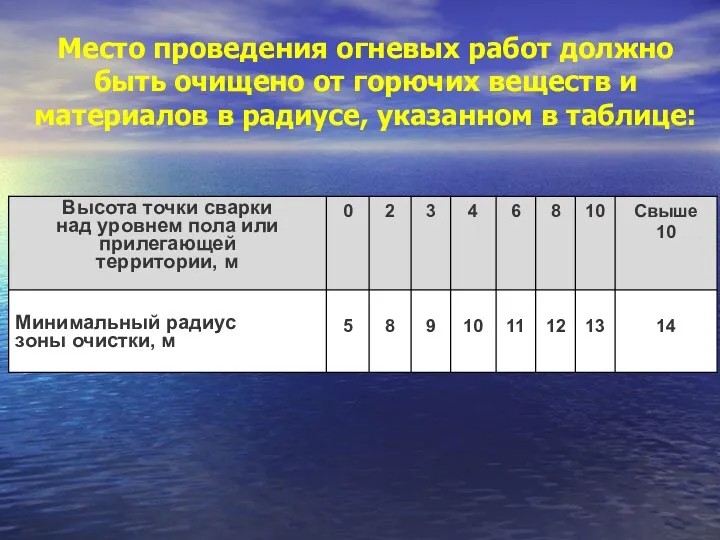 Место проведения огневых работ должно быть очищено от горючих веществ и материалов в радиусе, указанном в таблице:

| Высота точки сварки над уровнем пола или прилегающей территории, м | 0 | 2 | 3 | 4 | 6 | 8 | 10 | Свыше 10 |
|---|---|---|---|---|---|---|---|---|
| Минимальный радиус зоны очистки, м | 5 | 8 | 9 | 10 | 11 | 12 | 13 | 14 |